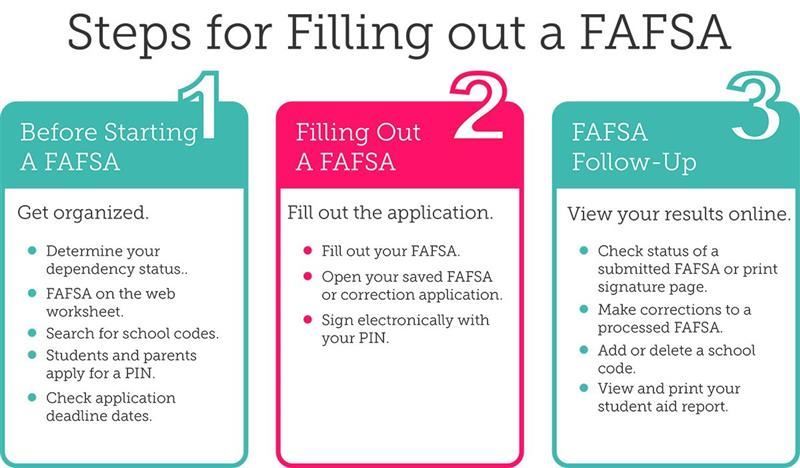 Steps for Filling out a FAFSA

1
Before Starting A FAFSA

Get organized.

- Determine your dependency status..
- FAFSA on the web worksheet.
- Search for school codes.
- Students and parents apply for a PIN.
- Check application deadline dates.

2
Filling Out A FAFSA

Fill out the application.

- Fill out your FAFSA.
- Open your saved FAFSA or correction application.
- Sign electronically with your PIN.

3
FAFSA Follow-Up

View your results online.

- Check status of a submitted FAFSA or print signature page.
- Make corrections to a processed FAFSA.
- Add or delete a school code.
- View and print your student aid report.